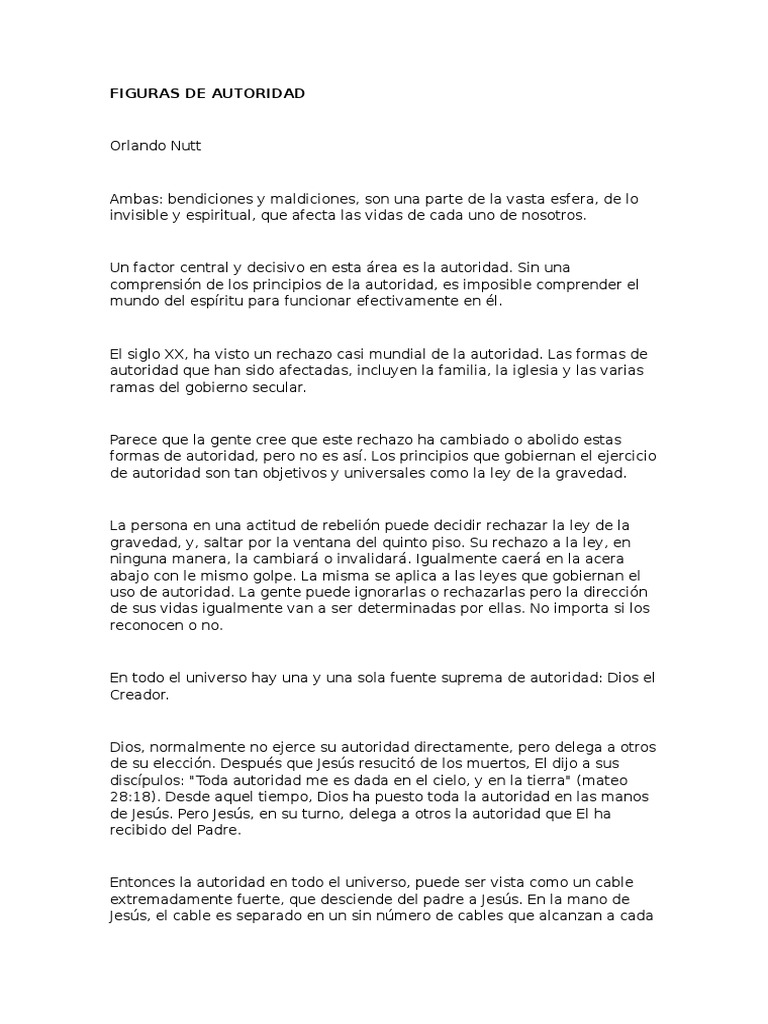 FIGURAS DE AUTORIDAD

Orlando Nutt

Ambas: bendiciones y maldiciones, son una parte de la vasta esfera, de lo invisible y espiritual, que afecta las vidas de cada uno de nosotros.

Un factor central y decisivo en esta área es la autoridad. Sin una comprensión de los principios de la autoridad, es imposible comprender el mundo del espíritu para funcionar efectivamente en él.

El siglo XX, ha visto un rechazo casi mundial de la autoridad. Las formas de autoridad que han sido afectadas, incluyen la familia, la iglesia y las varias ramas del gobierno secular.

Parece que la gente cree que este rechazo ha cambiado o abolido estas formas de autoridad, pero no es así. Los principios que gobiernan el ejercicio de autoridad son tan objetivos y universales como la ley de la gravedad.

La persona en una actitud de rebelión puede decidir rechazar la ley de la gravedad, y, saltar por la ventana del quinto piso. Su rechazo a la ley, en ninguna manera, la cambiará o invalidará. Igualmente caerá en la acera abajo con le mismo golpe. La misma se aplica a las leyes que gobiernan el uso de autoridad. La gente puede ignorarlas o rechazarlas pero la dirección de sus vidas igualmente van a ser determinadas por ellas. No importa si los reconocen o no.

En todo el universo hay una y una sola fuente suprema de autoridad: Dios el Creador.

Dios, normalmente no ejerce su autoridad directamente, pero delega a otros de su elección. Después que Jesús resucitó de los muertos, El dijo a sus discípulos: "Toda autoridad me es dada en el cielo, y en la tierra" (mateo 28:18). Desde aquel tiempo, Dios ha puesto toda la autoridad en las manos de Jesús. Pero Jesús, en su turno, delega a otros la autoridad que El ha recibido del Padre.

Entonces la autoridad en todo el universo, puede ser vista como un cable extremadamente fuerte, que desciende del padre a Jesús. En la mano de Jesús, el cable es separado en un sin número de cables que alcanzan a cada